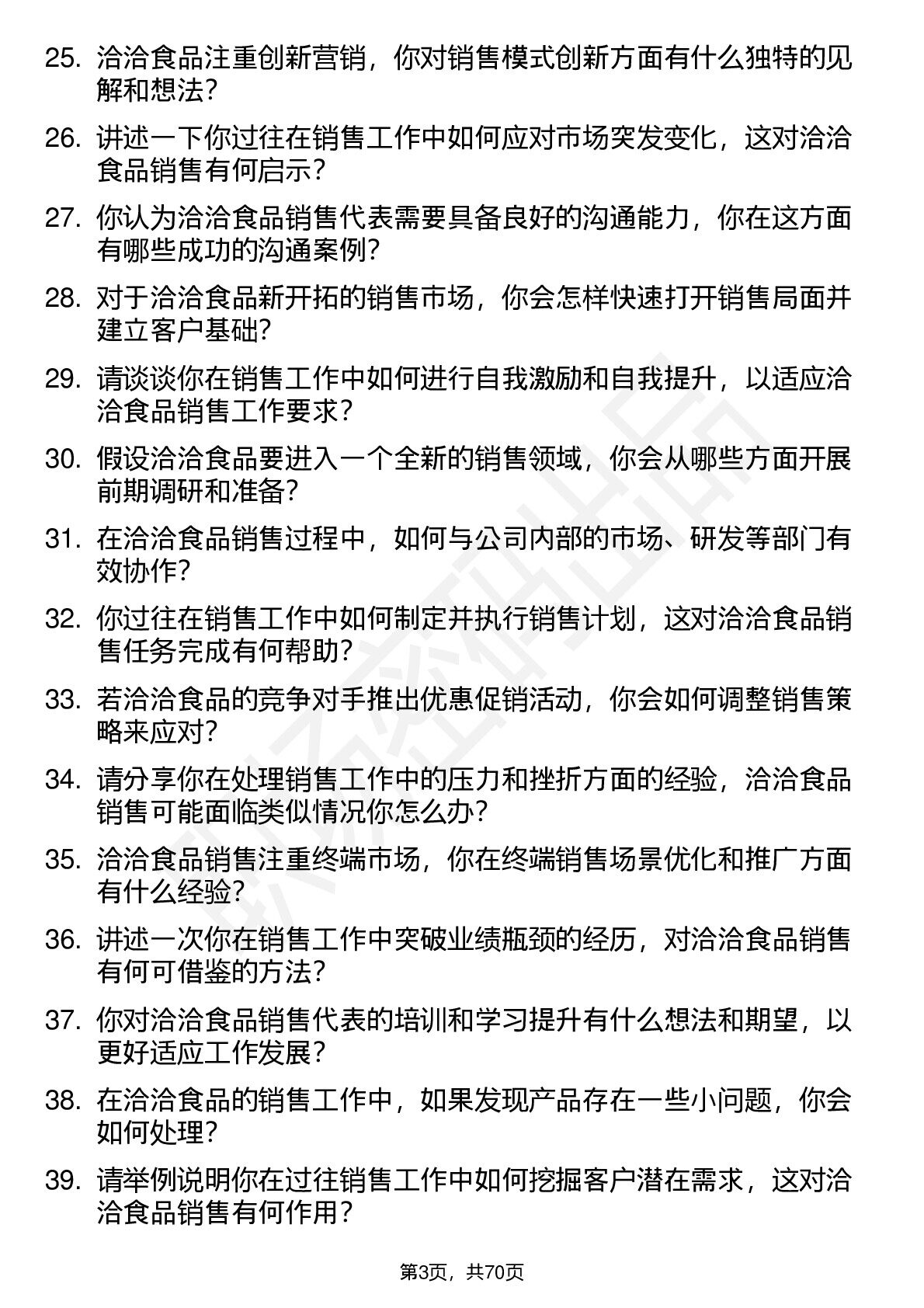 25. 洽洽食品注重创新营销，你对销售模式创新方面有什么独特的见解和想法？

26. 讲述一下你过往在销售工作中如何应对市场突发变化，这对洽洽食品销售有何启示？

27. 你认为洽洽食品销售代表需要具备良好的沟通能力，你在这方面有哪些成功的沟通案例？

28. 对于洽洽食品新开拓的销售市场，你会怎样快速打开销售局面并建立客户基础？

29. 请谈谈你在销售工作中如何进行自我激励和自我提升，以适应洽洽食品销售工作要求？

30. 假设洽洽食品要进入一个全新的销售领域，你会从哪些方面开展前期调研和准备？

31. 在洽洽食品销售过程中，如何与公司内部的市场、研发等部门有效协作？

32. 你过往在销售工作中如何制定并执行销售计划，这对洽洽食品销售任务完成有何帮助？

33. 若洽洽食品的竞争对手推出优惠促销活动，你会如何调整销售策略来应对？

34. 请分享你在处理销售工作中的压力和挫折方面的经验，洽洽食品销售可能面临类似情况你怎么办？

35. 洽洽食品销售注重终端市场，你在终端销售场景优化和推广方面有什么经验？

36. 讲述一次你在销售工作中突破业绩瓶颈的经历，对洽洽食品销售有何可借鉴的方法？

37. 你对洽洽食品销售代表的培训和学习提升有什么想法和期望，以更好适应工作发展？

38. 在洽洽食品的销售工作中，如果发现产品存在一些小问题，你会如何处理？

39. 请举例说明你在过往销售工作中如何挖掘客户潜在需求，这对洽洽食品销售有何作用？

第3页，共70页